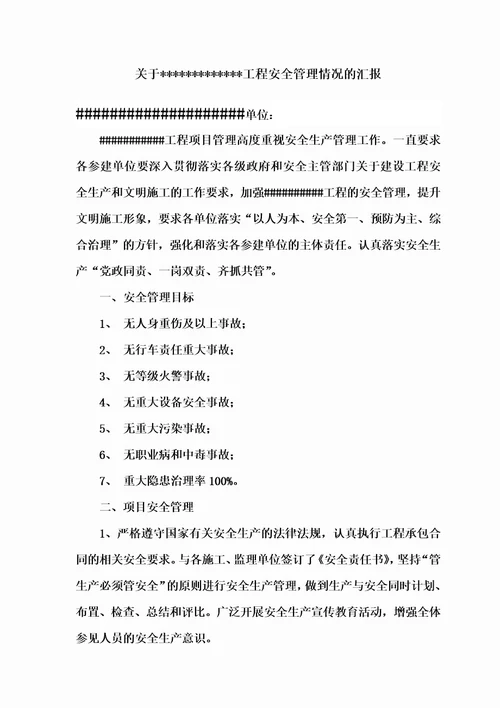 关于*************工程安全管理情况的汇报

########################单位：

###########工程项目管理高度重视安全生产管理工作。一直要求各参建单位要深入贯彻落实各级政府和安全主管部门关于建设工程安全生产和文明施工的工作要求，加强##########工程的安全管理，提升文明施工形象，要求各单位落实“以人为本、安全第一、预防为主、综合治理”的方针，强化和落实各参建单位的主体责任。认真落实安全生产“党政同责、一岗双责、齐抓共管”。

一、安全管理目标

1、 无人身重伤及以上事故；

2、 无行车责任重大事故；

3、 无等级火警事故；

4、 无重大设备安全事故；

5、 无重大污染事故；

6、 无职业病和中毒事故；

7、 重大隐患治理率 100%。

二、项目安全管理

1、严格遵守国家有关安全生产的法律法规，认真执行工程承包合同的相关安全要求。与各施工、监理单位签订了《安全责任书》，坚持“管生产必须管安全”的原则进行安全生产管理，做到生产与安全同时计划、布置、检查、总结和评比。广泛开展安全生产宣传教育活动，增强全体参见人员的安全生产意识。